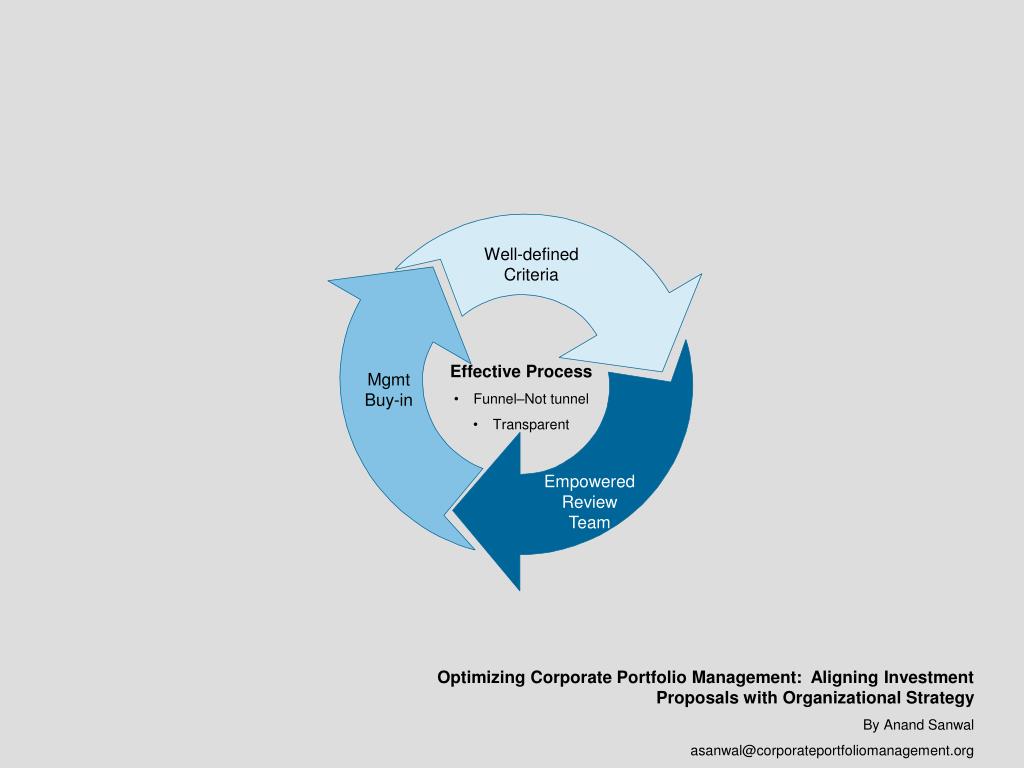 Well-defined Criteria

Mgmt Buy-in

Effective Process
• Funnel–Not tunnel
• Transparent

Empowered Review Team

Optimizing Corporate Portfolio Management: Aligning Investment Proposals with Organizational Strategy

By Anand Sanwal

asanwal@corporateportfoliomanagement.org